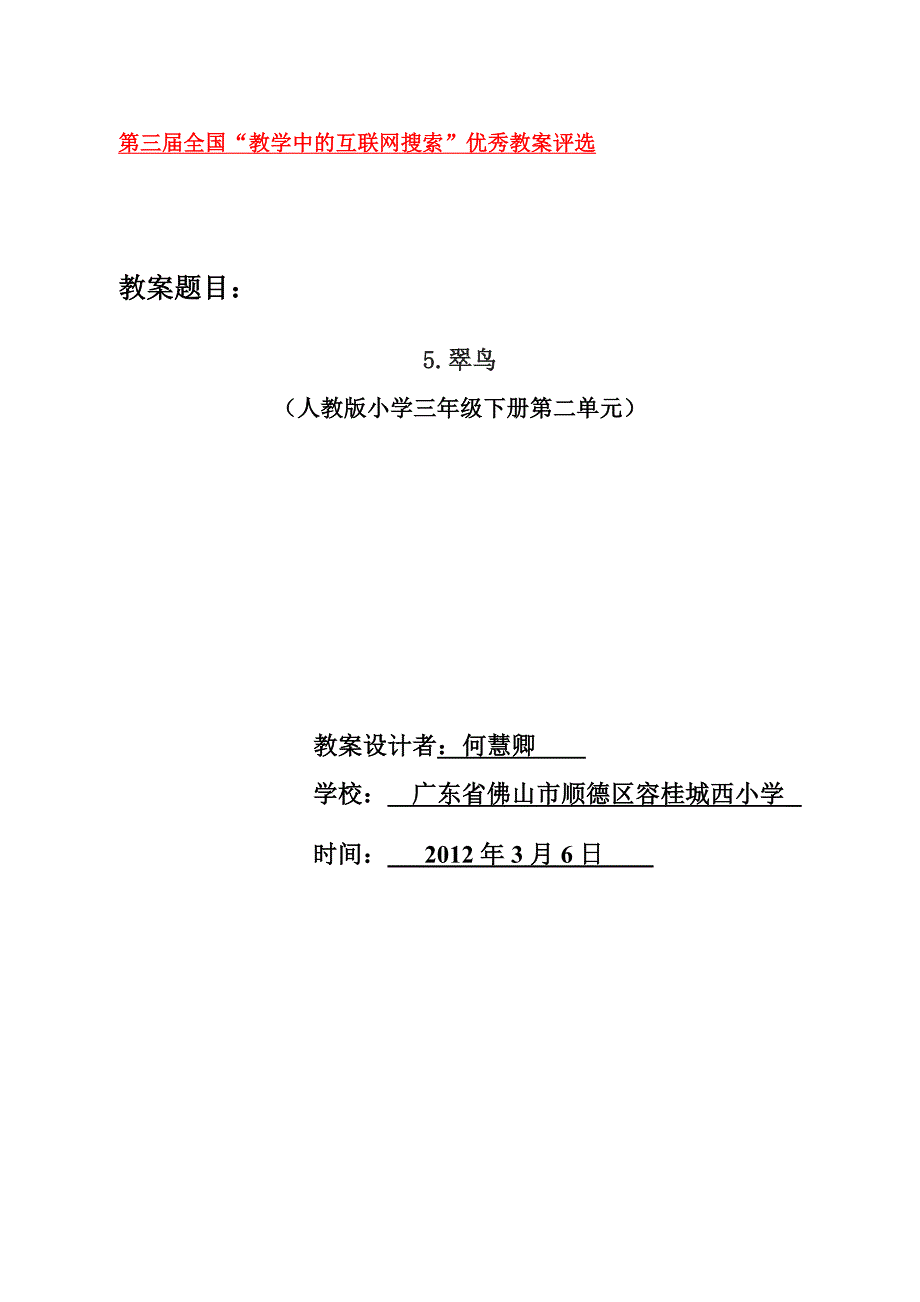 第三届全国“教学中的互联网搜索”优秀教案评选

教案题目：

5.翠鸟

（人教版小学三年级下册第二单元）

教案设计者：何慧卿

学校：广东省佛山市顺德区容桂城西小学

时间：2012年3月6日